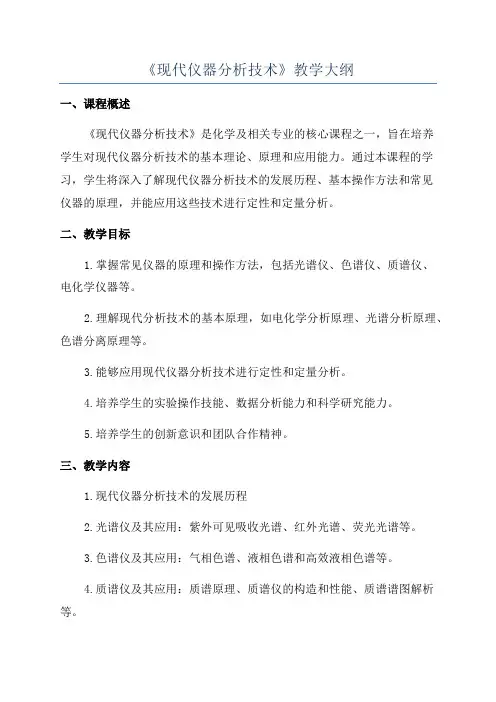 《现代仪器分析技术》教学大纲

一、课程概述

《现代仪器分析技术》是化学及相关专业的核心课程之一，旨在培养学生对现代仪器分析技术的基本理论、原理和应用能力。通过本课程的学习，学生将深入了解现代仪器分析技术的发展历程、基本操作方法和常见仪器的原理，并能应用这些技术进行定性和定量分析。

二、教学目标

1.掌握常见仪器的原理和操作方法，包括光谱仪、色谱仪、质谱仪、电化学仪器等。

2.理解现代分析技术的基本原理，如电化学分析原理、光谱分析原理、色谱分离原理等。

3.能够应用现代仪器分析技术进行定性和定量分析。

4.培养学生的实验操作技能、数据分析能力和科学研究能力。

5.培养学生的创新意识和团队合作精神。

三、教学内容

1.现代仪器分析技术的发展历程

2.光谱仪及其应用：紫外可见吸收光谱、红外光谱、荧光光谱等。

3.色谱仪及其应用：气相色谱、液相色谱和高效液相色谱等。

4.质谱仪及其应用：质谱原理、质谱仪的构造和性能、质谱谱图解析等。